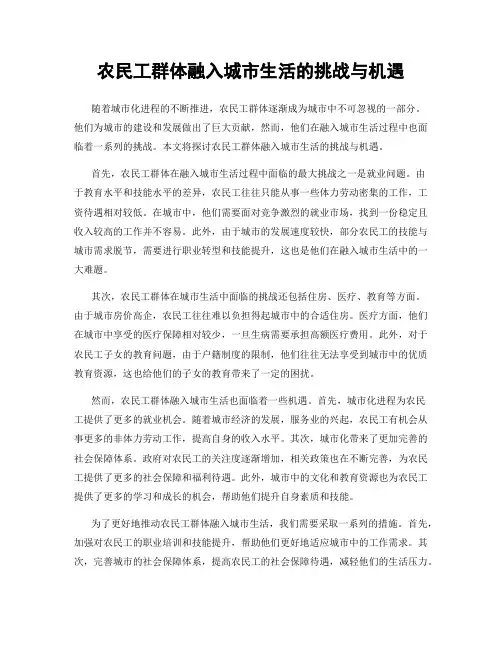 农民工群体融入城市生活的挑战与机遇

随着城市化进程的不断推进，农民工群体逐渐成为城市中不可忽视的一部分。他们为城市的建设和发展做出了巨大贡献，然而，他们在融入城市生活过程中也面临着一系列的挑战。本文将探讨农民工群体融入城市生活的挑战与机遇。

首先，农民工群体在融入城市生活过程中面临的最大挑战之一是就业问题。由于教育水平和技能水平的差异，农民工往往只能从事一些体力劳动密集的工作，工资待遇相对较低。在城市中，他们需要面对竞争激烈的就业市场，找到一份稳定且收入较高的工作并不容易。此外，由于城市的发展速度较快，部分农民工的技能与城市需求脱节，需要进行职业转型和技能提升，这也是他们在融入城市生活中的一大难题。

其次，农民工群体在城市生活中面临的挑战还包括住房、医疗、教育等方面。由于城市房价高企，农民工往往难以负担得起城市中的合适住房。医疗方面，他们在城市中享受的医疗保障相对较少，一旦生病需要承担高额医疗费用。此外，对于农民工子女的教育问题，由于户籍制度的限制，他们往往无法享受到城市中的优质教育资源，这也给他们的子女的教育带来了一定的困扰。

然而，农民工群体融入城市生活也面临着一些机遇。首先，城市化进程为农民工提供了更多的就业机会。随着城市经济的发展，服务业的兴起，农民工有机会从事更多的非体力劳动工作，提高自身的收入水平。其次，城市化带来了更加完善的社会保障体系。政府对农民工的关注度逐渐增加，相关政策也在不断完善，为农民工提供了更多的社会保障和福利待遇。此外，城市中的文化和教育资源也为农民工提供了更多的学习和成长的机会，帮助他们提升自身素质和技能。

为了更好地推动农民工群体融入城市生活，我们需要采取一系列的措施。首先，加强对农民工的职业培训和技能提升，帮助他们更好地适应城市中的工作需求。其次，完善城市的社会保障体系，提高农民工的社会保障待遇，减轻他们的生活压力。